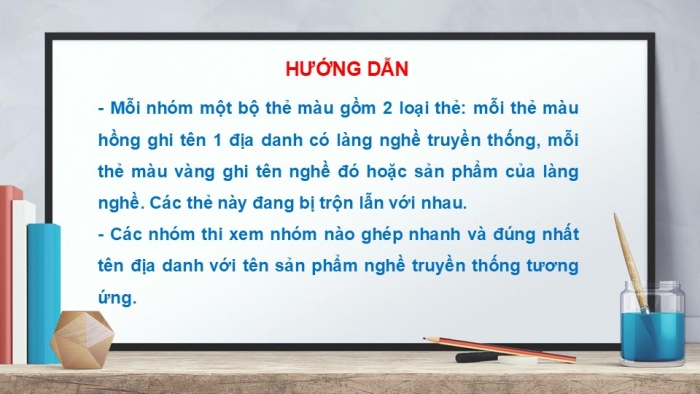 HƯỚNG DẪN

- Mỗi nhóm một bộ thẻ màu gồm 2 loại thẻ: mỗi thẻ màu hồng ghi tên 1 địa danh có làng nghề truyền thống, mỗi thẻ màu vàng ghi tên nghề đó hoặc sản phẩm của làng nghề. Các thẻ này đang bị trộn lẫn với nhau.
- Các nhóm thi xem nhóm nào ghép nhanh và đúng nhất tên địa danh với tên sản phẩm nghề truyền thống tương ứng.